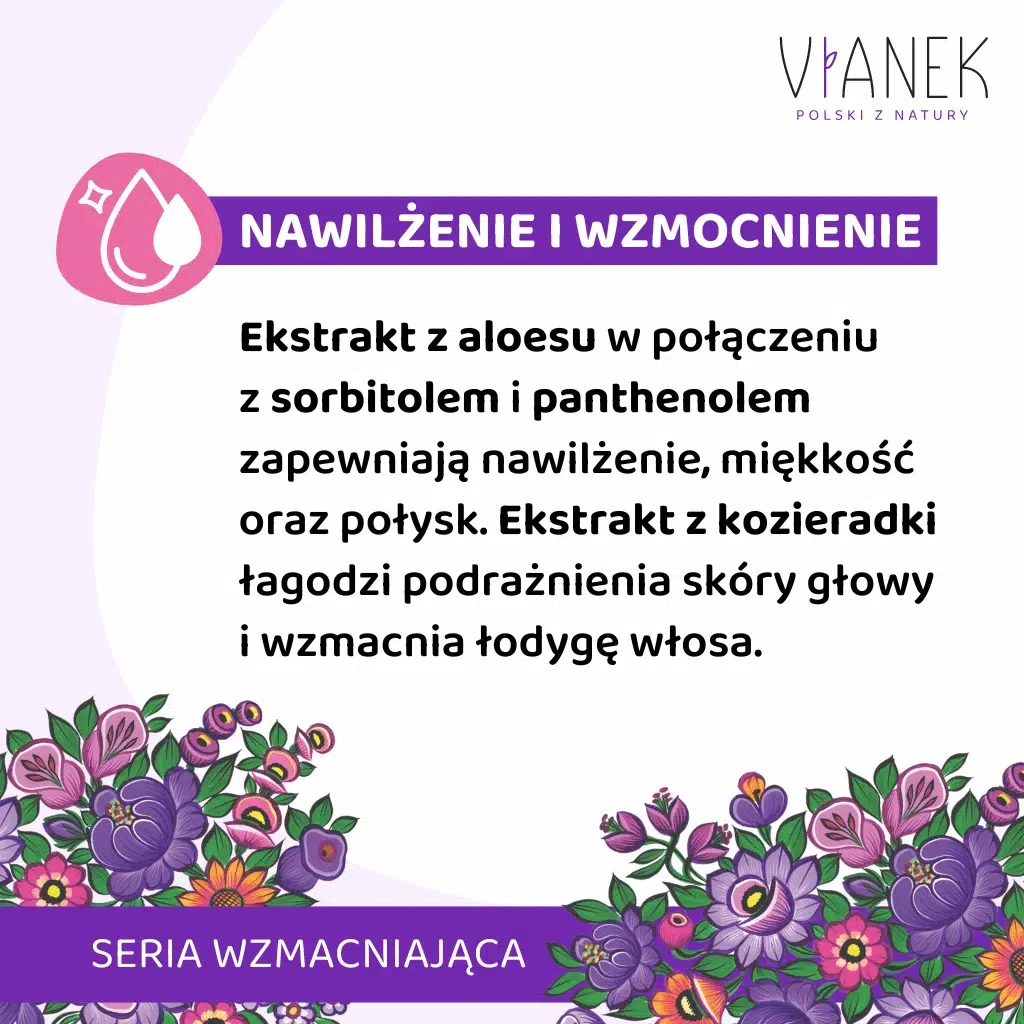 VIANEK
POLSKI Z NATURY

NAWILŻENIE I WZMOCNIENIE

Ekstrakt z aloesu w połączeniu z sorbitolem i panthenolem zapewniają nawilżenie, miękkość oraz połysk. Ekstrakt z kozieradki łagodzi podrażnienia skóry głowy i wzmacnia łodygę włosa.

SERIA WZMACNIAJĄCA